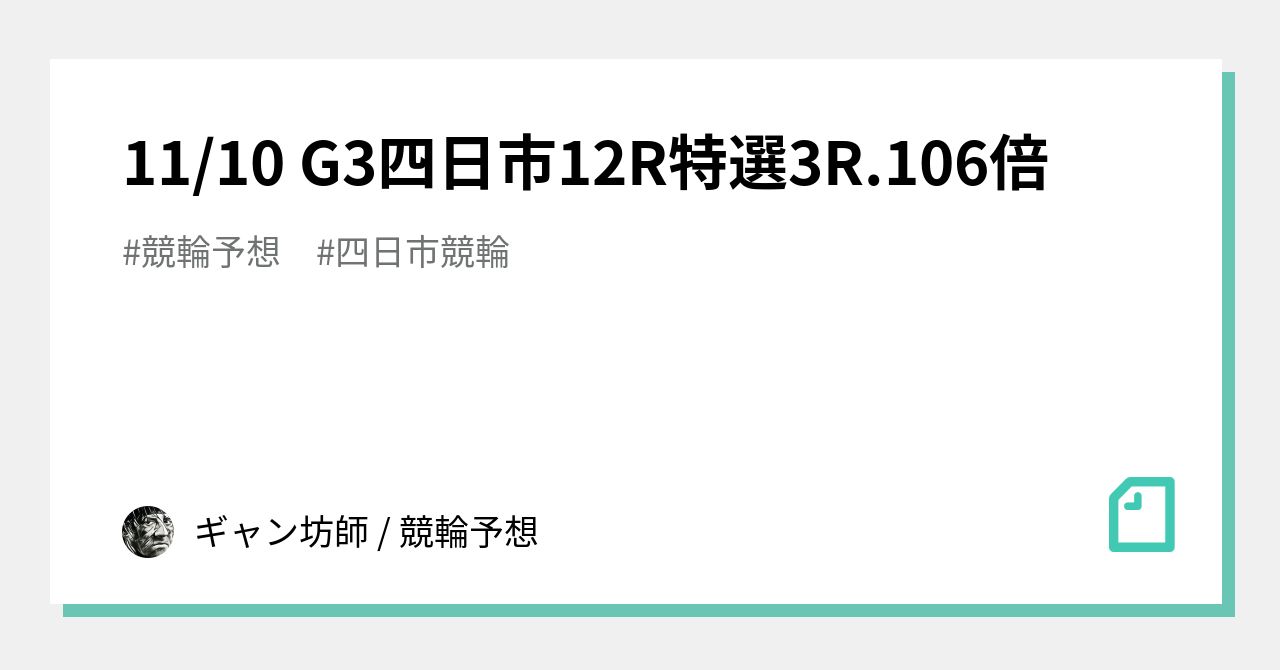 11/10 G3四日市12R特選3R.106倍

#競輪予想　#四日市競輪

ギャン坊師 / 競輪予想